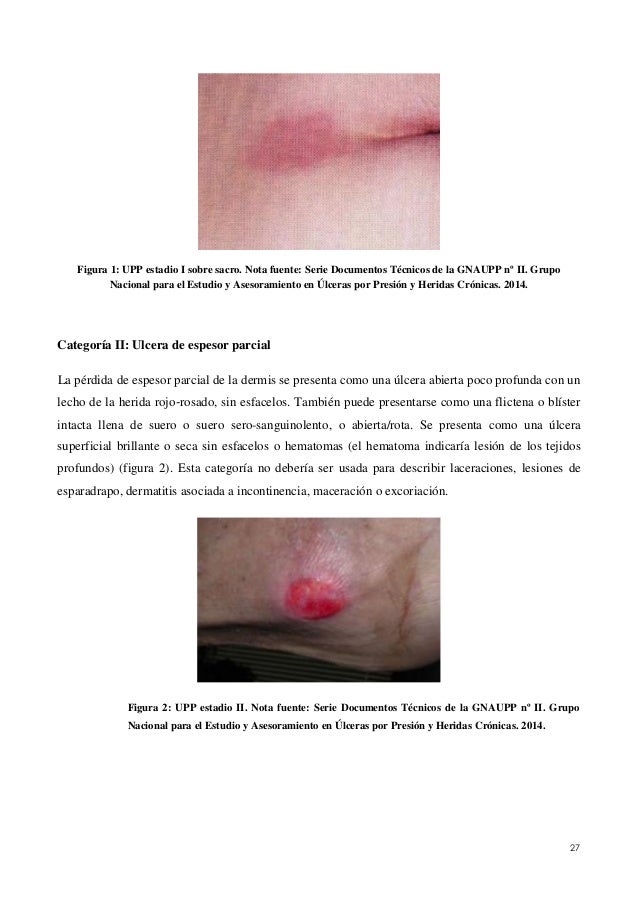 Figura 1: UPP estadio I sobre sacro. Nota fuente: Serie Documentos Técnicos de la GNAUPP nº II. Grupo Nacional para el Estudio y Asesoramiento en Úlceras por Presión y Heridas Crónicas. 2014.

Categoría II: Ulcera de espesor parcial

La pérdida de espesor parcial de la dermis se presenta como una úlcera abierta poco profunda con un lecho de la herida rojo-rosado, sin esfacelos. También puede presentarse como una flictena o blíster intacta llena de suero o suero sero-sanguinolento, o abierta/rota. Se presenta como una úlcera superficial brillante o seca sin esfacelos o hematomas (el hematoma indicaría lesión de los tejidos profundos) (figura 2). Esta categoría no debería ser usada para describir laceraciones, lesiones de esparadrapo, dermatitis asociada a incontinencia, maceración o excoriación.

Figura 2: UPP estadio II. Nota fuente: Serie Documentos Técnicos de la GNAUPP nº II. Grupo Nacional para el Estudio y Asesoramiento en Úlceras por Presión y Heridas Crónicas. 2014.

27